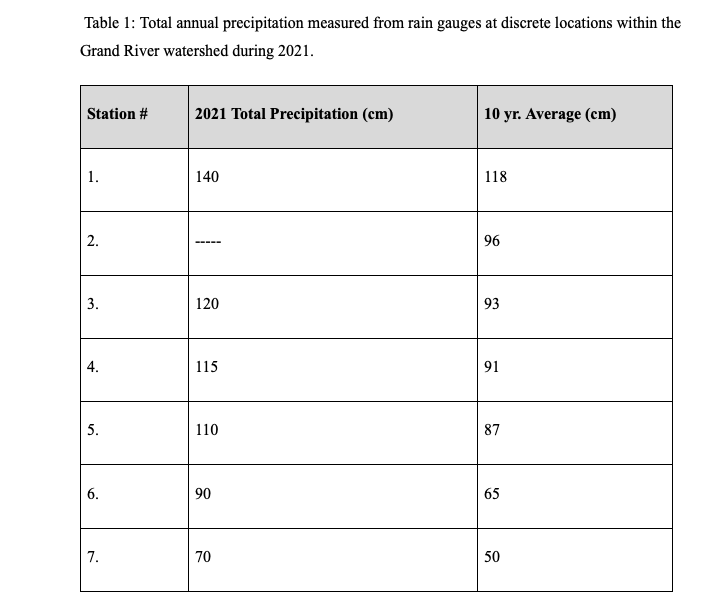 Table 1: Total annual precipitation measured from rain gauges at discrete locations within the Grand River watershed during 2021.

| Station # | 2021 Total Precipitation (cm) | 10 yr. Average (cm) |
|---|---|---|
| 1. | 140 | 118 |
| 2. | ----- | 96 |
| 3. | 120 | 93 |
| 4. | 115 | 91 |
| 5. | 110 | 87 |
| 6. | 90 | 65 |
| 7. | 70 | 50 |